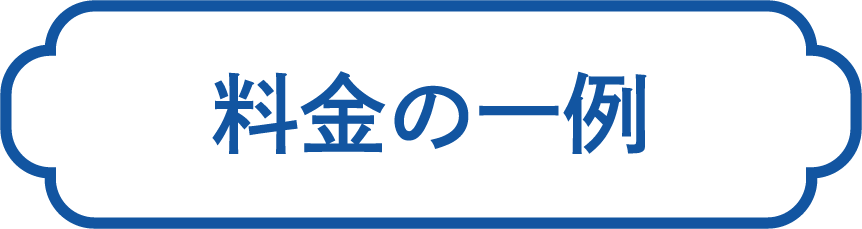 料金の一例